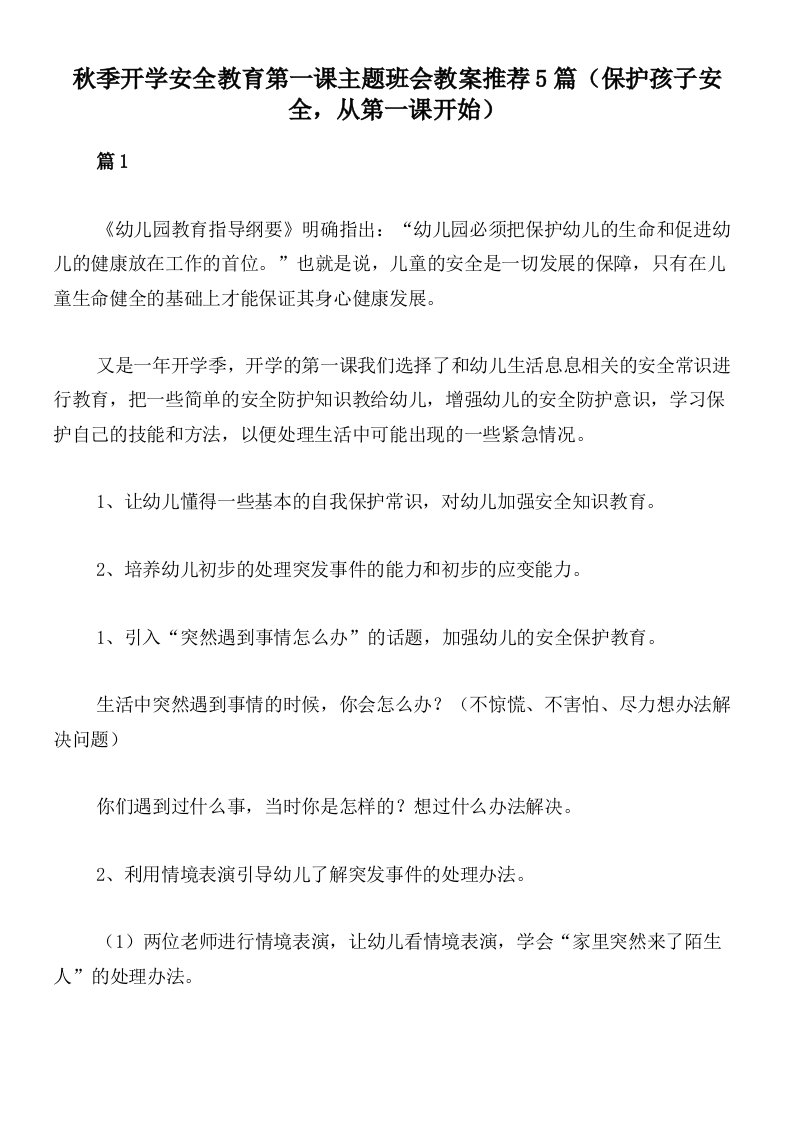 秋季开学安全教育第一课主题班会教案推荐5篇（保护孩子安全，从第一课开始）

篇1

《幼儿园教育指导纲要》明确指出：“幼儿园必须把保护幼儿的生命和促进幼儿的健康放在工作的首位。”也就是说，儿童的安全是一切发展的保障，只有在儿童生命健全的基础上才能保证其身心健康发展。

又是一年开学季，开学的第一课我们选择了和幼儿生活息息相关的安全常识进行教育，把一些简单的安全防护知识教给幼儿，增强幼儿的安全防护意识，学习保护自己的技能和方法，以便处理生活中可能出现的一些紧急情况。

1、让幼儿懂得一些基本的自我保护常识，对幼儿加强安全知识教育。

2、培养幼儿初步的处理突发事件的能力和初步的应变能力。

1、引入“突然遇到事情怎么办”的话题，加强幼儿的安全保护教育。

生活中突然遇到事情的时候，你会怎么办？（不惊慌、不害怕、尽力想办法解决问题）

你们遇到过什么事，当时你是怎样的？想过什么办法解决。

2、利用情境表演引导幼儿了解突发事件的处理办法。

（1）两位老师进行情境表演，让幼儿看情境表演，学会“家里突然来了陌生人”的处理办法。